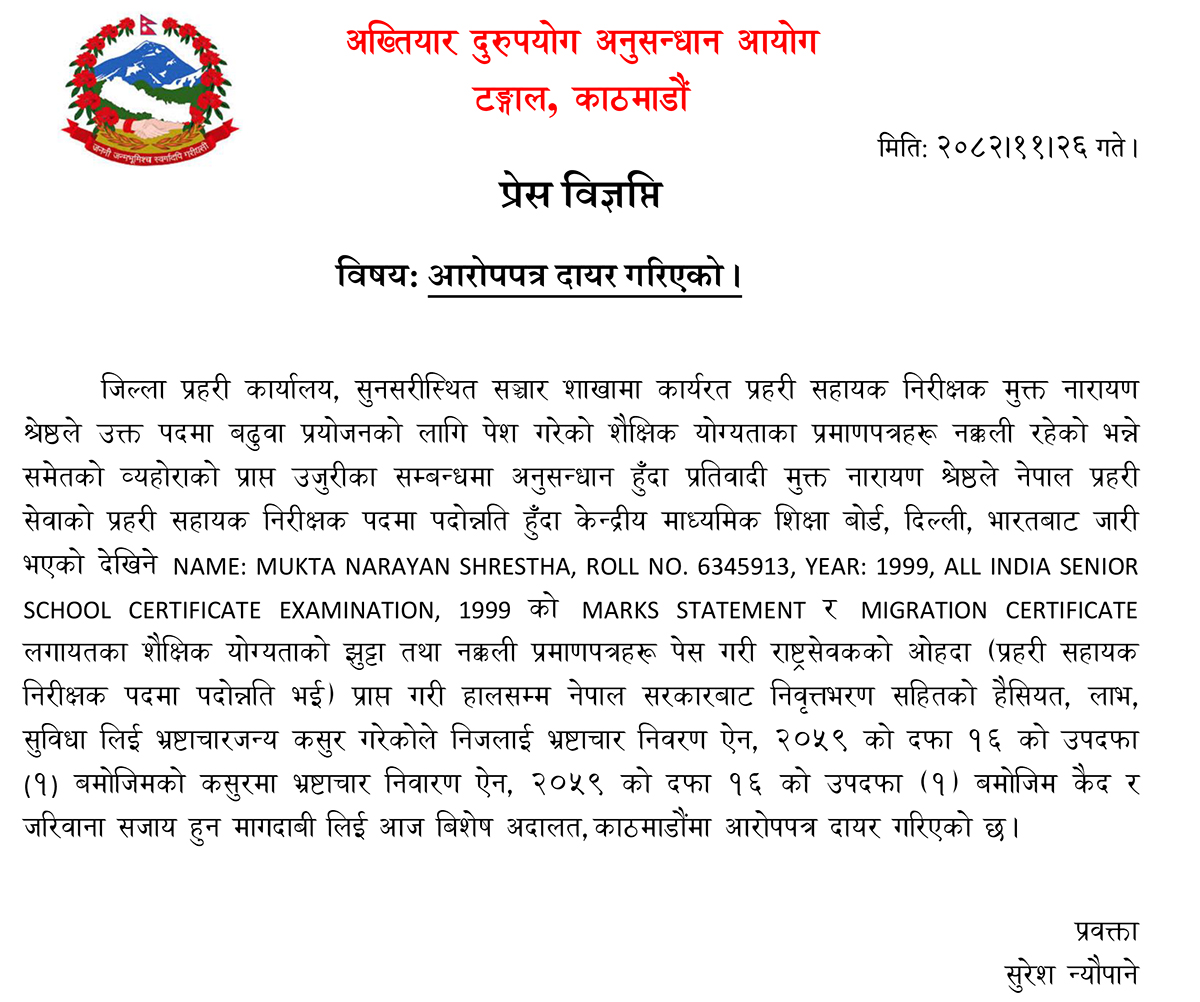 जननी जन्मभूमिश्च स्वर्गादपि गरीयसी

अख्तियार दुरुपयोग अनुसन्धान आयोग
टङ्गाल, काठमाडौं

मिति: २०८२।११।२६ गते।

प्रेस विज्ञप्ति

विषय: आरोपपत्र दायर गरिएको।

जिल्ला प्रहरी कार्यालय, सुनसरीस्थित सञ्चार शाखामा कार्यरत प्रहरी सहायक निरीक्षक मुक्त नारायण श्रेष्ठले उक्त पदमा बढुवा प्रयोजनको लागि पेश गरेको शैक्षिक योग्यताका प्रमाणपत्रहरू नक्कली रहेको भन्ने समेतको व्यहोराको प्राप्त उजुरीका सम्बन्धमा अनुसन्धान हुँदा प्रतिवादी मुक्त नारायण श्रेष्ठले नेपाल प्रहरी सेवाको प्रहरी सहायक निरीक्षक पदमा पदोन्नति हुँदा केन्द्रीय माध्यमिक शिक्षा बोर्ड, दिल्ली, भारतबाट जारी भएको देखिने NAME: MUKTA NARAYAN SHRESTHA, ROLL NO. 6345913, YEAR: 1999, ALL INDIA SENIOR SCHOOL CERTIFICATE EXAMINATION, 1999 को MARKS STATEMENT र MIGRATION CERTIFICATE लगायतका शैक्षिक योग्यताको झुट्टा तथा नक्कली प्रमाणपत्रहरू पेस गरी राष्ट्रसेवकको ओहदा (प्रहरी सहायक निरीक्षक पदमा पदोन्नति भई) प्राप्त गरी हालसम्म नेपाल सरकारबाट निवृत्तभरण सहितको हैसियत, लाभ, सुविधा लिई भ्रष्टाचारजन्य कसुर गरेकोले निजलाई भ्रष्टाचार निवरण ऐन, २०५९ को दफा १६ को उपदफा (१) बमोजिमको कसुरमा भ्रष्टाचार निवारण ऐन, २०५९ को दफा १६ को उपदफा (१) बमोजिम कैद र जरिवाना सजाय हुन मागदाबी लिई आज बिशेष अदालत, काठमाडौंमा आरोपपत्र दायर गरिएको छ।

प्रवक्ता
सुरेश न्यौपाने